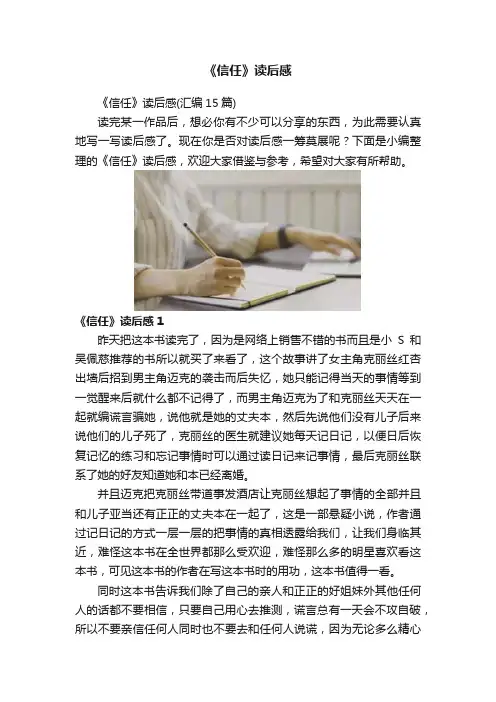 《信任》读后感

《信任》读后感(汇编15篇)

读完某一作品后，想必你有不少可以分享的东西，为此需要认真地写一写读后感了。现在你是否对读后感一筹莫展呢？下面是小编整理的《信任》读后感，欢迎大家借鉴与参考，希望对大家有所帮助。

《信任》读后感1

昨天把这本书读完了，因为是网络上销售不错的书而且是小S和吴佩慈推荐的书所以就买了来看了，这个故事讲了女主角克丽丝红杏出墙后招到男主角迈克的袭击而后失忆，她只能记得当天的事情等到一觉醒来后就什么都不记得了，而男主角迈克为了和克丽丝天天在一起就编谎言骗她，说他就是她的丈夫本，然后先说他们没有儿子后来说他们的儿子死了，克丽丝的医生就建议她每天记日记，以便日后恢复记忆的练习和忘记事情时可以通过读日记来记事情，最后克丽丝联系了她的好友知道她和本已经离婚。

并且迈克把克丽丝带道事发酒店让克丽丝想起了事情的全部并且和儿子亚当还有正正的丈夫本在一起了，这是一部悬疑小说，作者通过记日记的方式一层一层的把事情的真相透露给我们，让我们身临其近，难怪这本书在全世界都那么受欢迎，难怪那么多的明星喜欢看这本书，可见这本书的作者在写这本书时的用功，这本书值得一看。

同时这本书告诉我们除了自己的亲人和正正的好姐妹外其他任何人的话都不要相信，只要自己用心去推测，谎言总有一天会不攻自破，所以不要亲信任何人同时也不要去和任何人说谎，因为无论多么精心